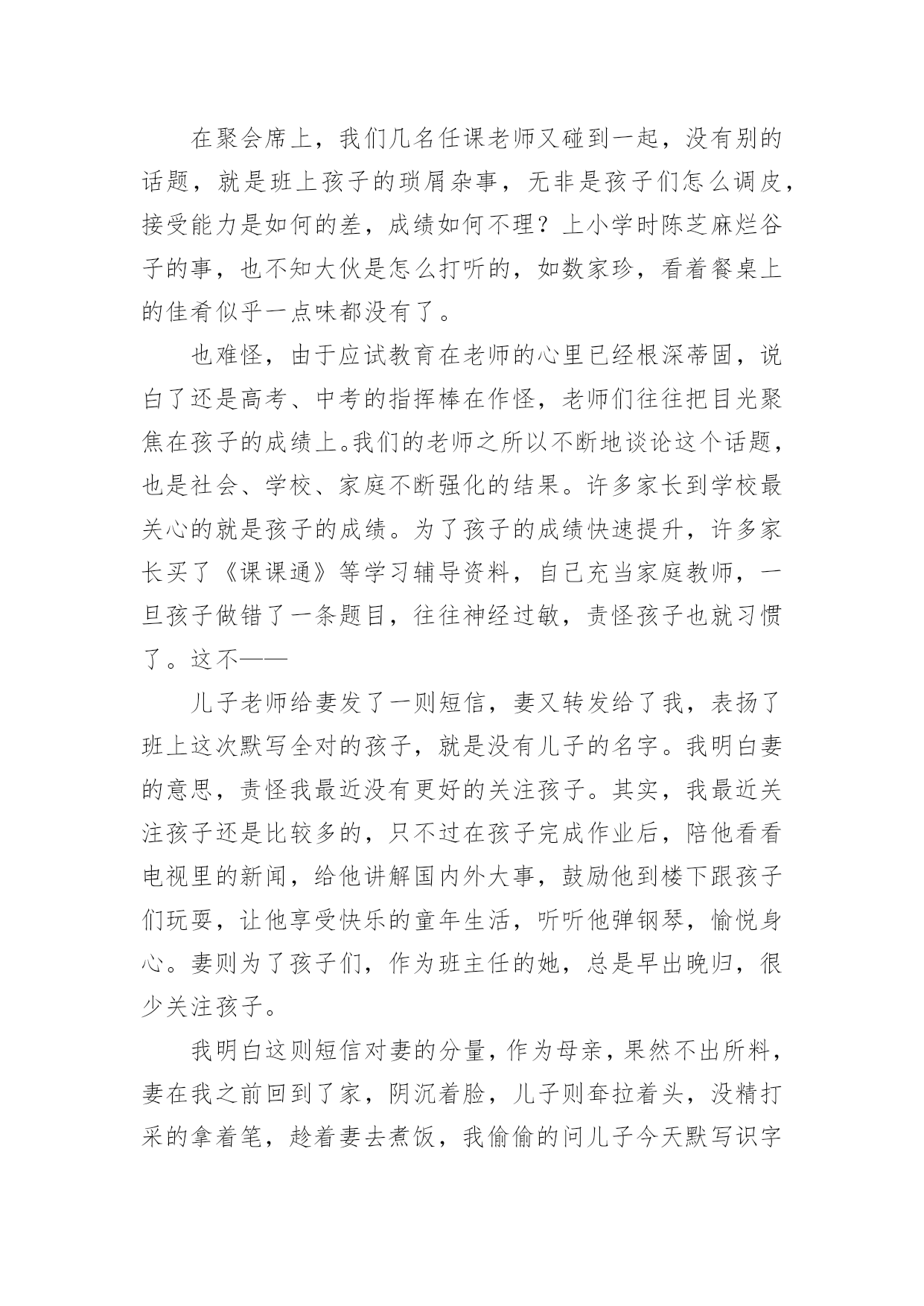 在聚会席上，我们几名任课老师又碰到一起，没有别的话题，就是班上孩子的琐屑杂事，无非是孩子们怎么调皮，接受能力是如何的差，成绩如何不理？上小学时陈芝麻烂谷子的事，也不知大伙是怎么打听的，如数家珍，看着餐桌上的佳肴似乎一点味都没有了。

也难怪，由于应试教育在老师的心里已经根深蒂固，说白了还是高考、中考的指挥棒在作怪，老师们往往把目光聚焦在孩子的成绩上。我们的老师之所以不断地谈论这个话题，也是社会、学校、家庭不断强化的结果。许多家长到学校最关心的就是孩子的成绩。为了孩子的成绩快速提升，许多家长买了《课课通》等学习辅导资料，自己充当家庭教师，一旦孩子做错了一条题目，往往神经过敏，责怪孩子也就习惯了。这不——

儿子老师给妻发了一则短信，妻又转发给了我，表扬了班上这次默写全对的孩子，就是没有儿子的名字。我明白妻的意思，责怪我最近没有更好的关注孩子。其实，我最近关注孩子还是比较多的，只不过在孩子完成作业后，陪他看看电视里的新闻，给他讲解国内外大事，鼓励他到楼下跟孩子们玩耍，让他享受快乐的童年生活，听听他弹钢琴，愉悦身心。妻则为了孩子们，作为班主任的她，总是早出晚归，很少关注孩子。

我明白这则短信对妻的分量，作为母亲，果然不出所料，妻在我之前回到了家，阴沉着脸，儿子则耷拉着头，没精打采的拿着笔，趁着妻去煮饭，我偷偷的问儿子今天默写识字